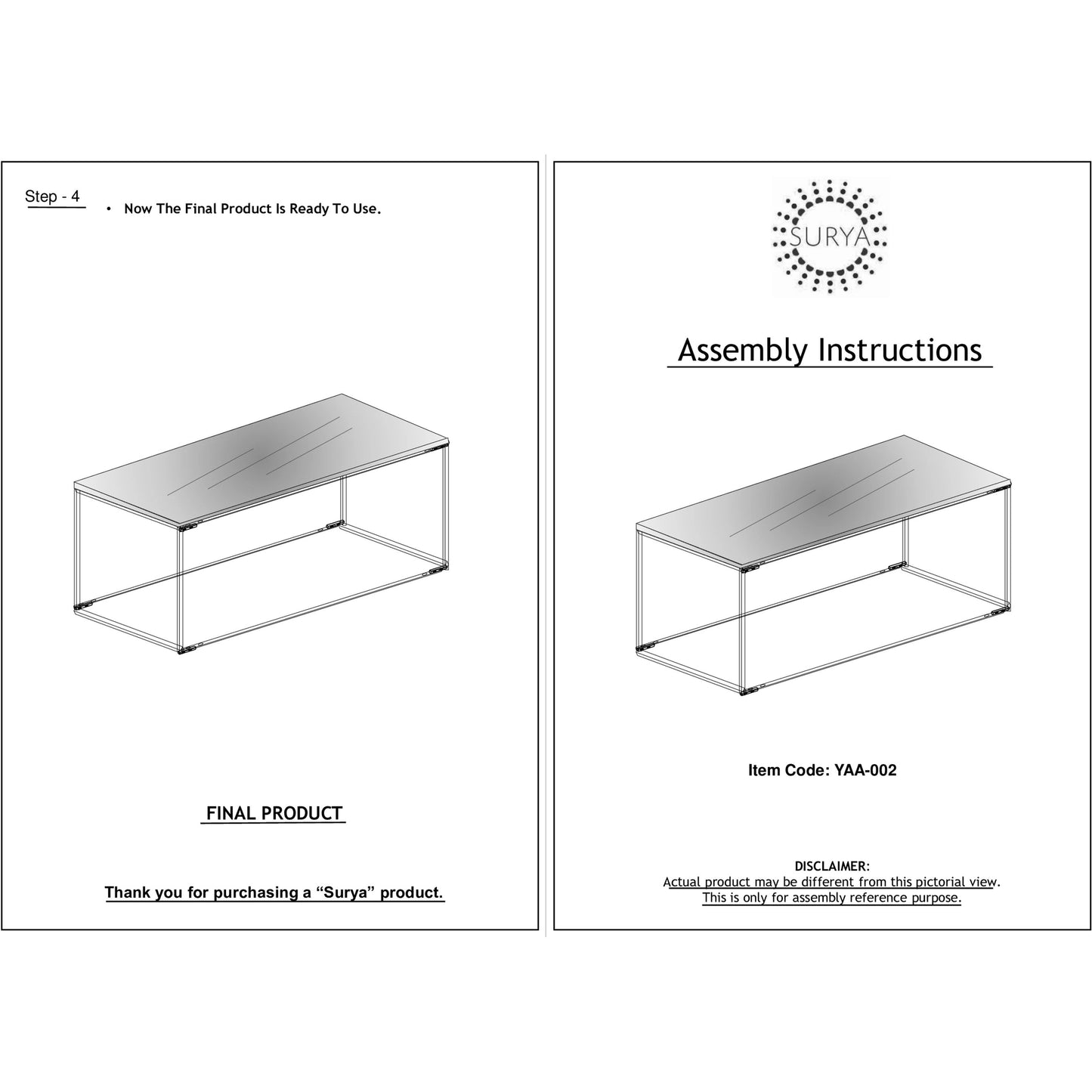 Step - 4

• Now The Final Product Is Ready To Use.

FINAL PRODUCT

Thank you for purchasing a “Surya” product.

SURYA

Assembly Instructions

Item Code: YAA-002

DISCLAIMER:
Actual product may be different from this pictorial view.
This is only for assembly reference purpose.